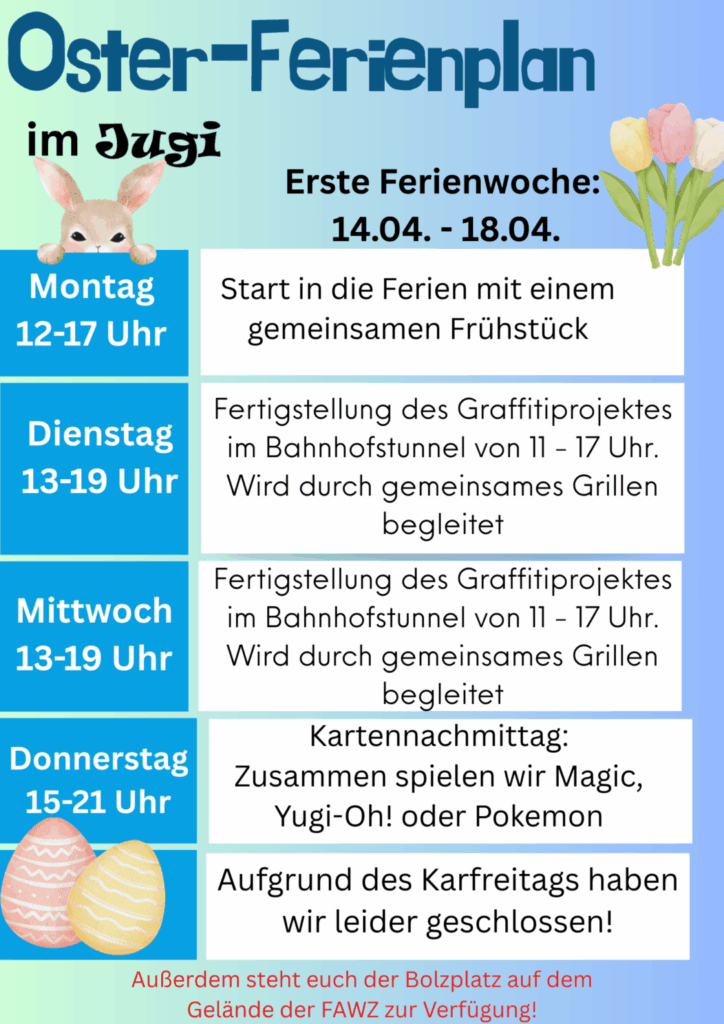 Oster-Ferienplan

im Jugi

Erste Ferienwoche:
14.04. - 18.04.

Montag
12-17 Uhr

Start in die Ferien mit einem gemeinsamen Frühstück

Dienstag
13-19 Uhr

Fertigstellung des Graffitiprojektes im Bahnhofstunnel von 11 - 17 Uhr. Wird durch gemeinsames Grillen begleitet

Mittwoch
13-19 Uhr

Fertigstellung des Graffitiprojektes im Bahnhofstunnel von 11 - 17 Uhr. Wird durch gemeinsames Grillen begleitet

Donnerstag
15-21 Uhr

Kartennachmittag:
Zusammen spielen wir Magic, Yugi-Oh! oder Pokemon

Aufgrund des Karfreitags haben wir leider geschlossen!

Außerdem steht euch der Bolzplatz auf dem Gelände der FAWZ zur Verfügung!